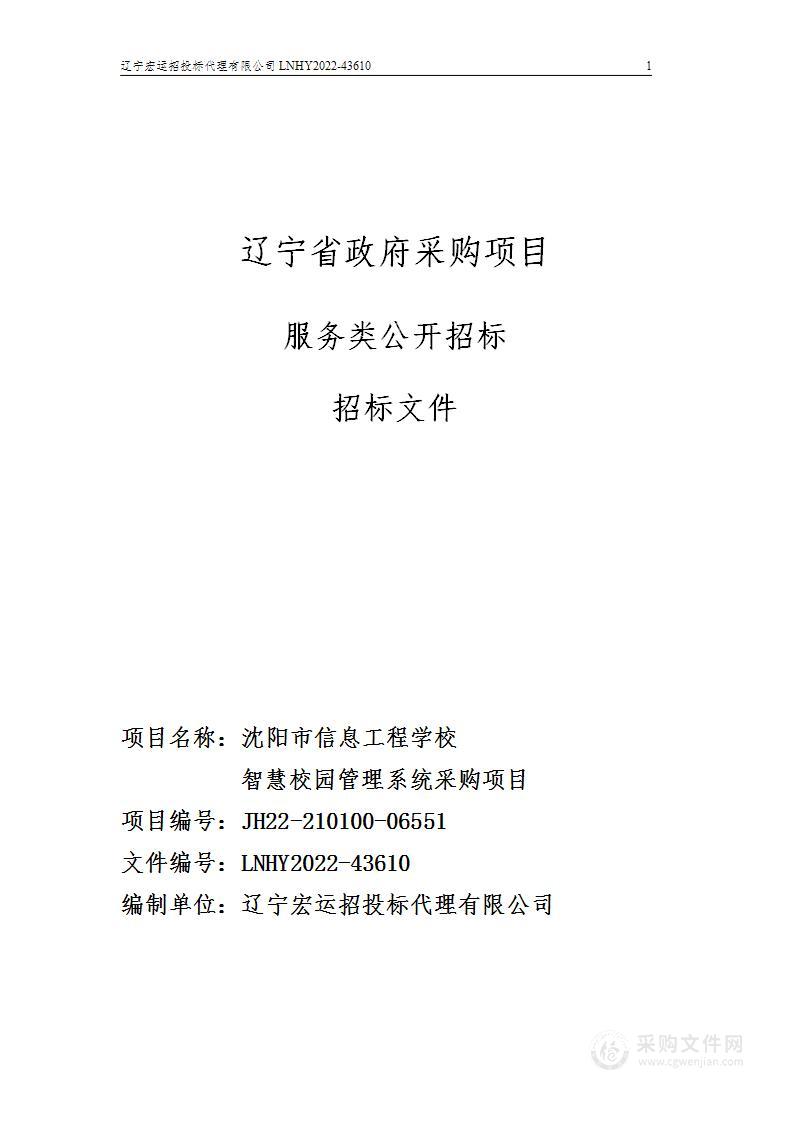 辽宁宏运招投标代理有限公司 LNHY2022-43610 1

辽宁省政府采购项目

服务类公开招标

招标文件

项目名称：沈阳市信息工程学校
智慧校园管理系统采购项目

项目编号：JH22-210100-06551

文件编号：LNHY2022-43610

编制单位：辽宁宏运招投标代理有限公司

采购文件网
www.cgwenjian.com